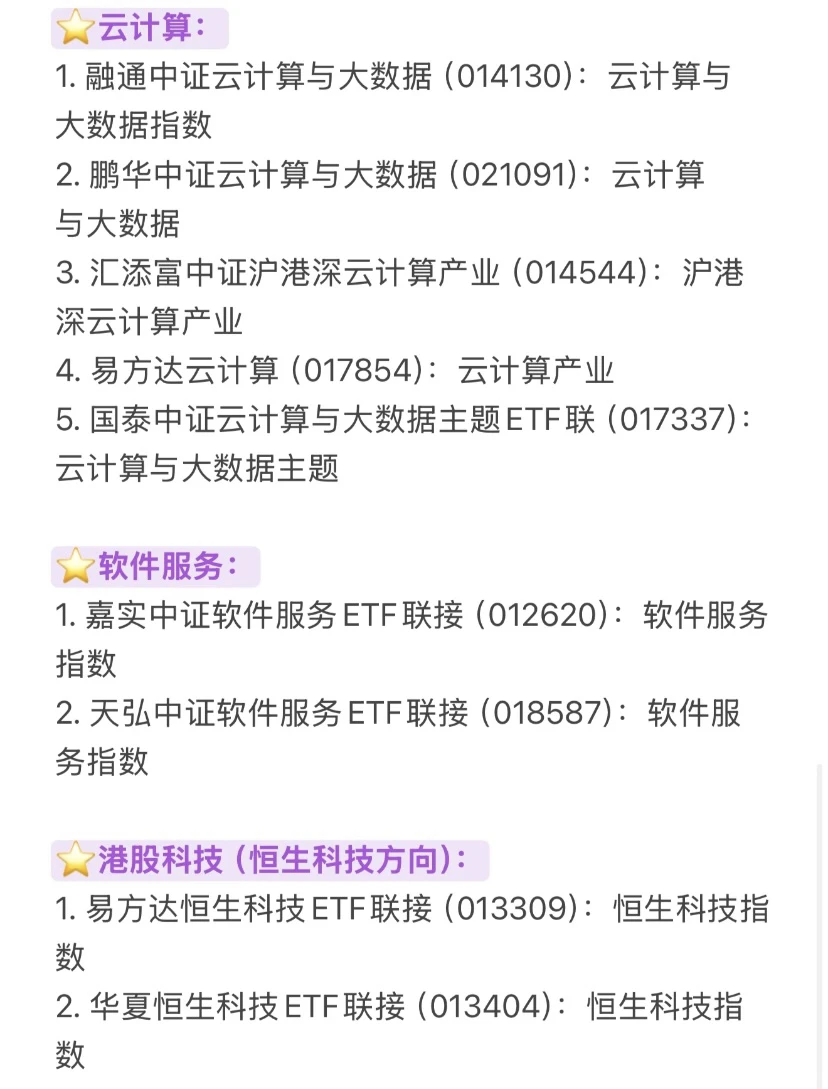 ⭐云计算：
1. 融通中证云计算与大数据（014130）：云计算与大数据指数
2. 鹏华中证云计算与大数据（021091）：云计算与大数据
3. 汇添富中证沪港深云计算产业（014544）：沪港深云计算产业
4. 易方达云计算（017854）：云计算产业
5. 国泰中证云计算与大数据主题ETF联（017337）：云计算与大数据主题

⭐软件服务：
1. 嘉实中证软件服务ETF联接（012620）：软件服务指数
2. 天弘中证软件服务ETF联接（018587）：软件服务指数

⭐港股科技（恒生科技方向）：
1. 易方达恒生科技ETF联接（013309）：恒生科技指数
2. 华夏恒生科技ETF联接（013404）：恒生科技指数